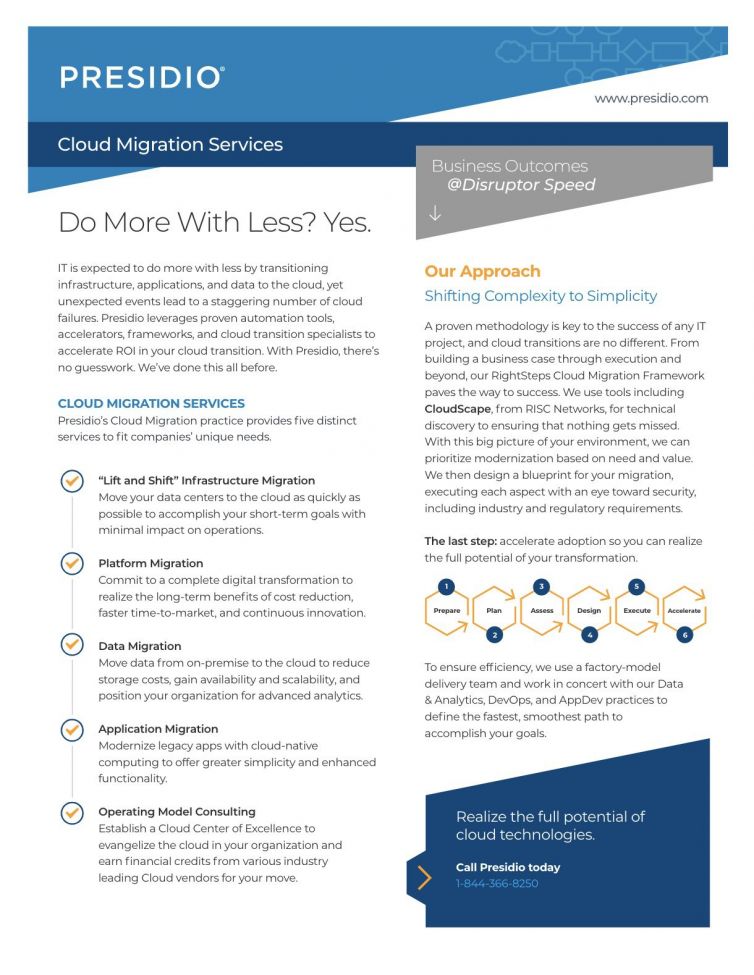 PRESIDIO®

www.presidio.com

Cloud Migration Services

Business Outcomes @Disruptor Speed

Do More With Less? Yes.

IT is expected to do more with less by transitioning infrastructure, applications, and data to the cloud, yet unexpected events lead to a staggering number of cloud failures. Presidio leverages proven automation tools, accelerators, frameworks, and cloud transition specialists to accelerate ROI in your cloud transition. With Presidio, there's no guesswork. We've done this all before.

CLOUD MIGRATION SERVICES

Presidio's Cloud Migration practice provides five distinct services to fit companies' unique needs.

"Lift and Shift" Infrastructure Migration
Move your data centers to the cloud as quickly as possible to accomplish your short-term goals with minimal impact on operations.

Platform Migration
Commit to a complete digital transformation to realize the long-term benefits of cost reduction, faster time-to-market, and continuous innovation.

Data Migration
Move data from on-premise to the cloud to reduce storage costs, gain availability and scalability, and position your organization for advanced analytics.

Application Migration
Modernize legacy apps with cloud-native computing to offer greater simplicity and enhanced functionality.

Operating Model Consulting
Establish a Cloud Center of Excellence to evangelize the cloud in your organization and earn financial credits from various industry leading Cloud vendors for your move.

Our Approach

Shifting Complexity to Simplicity

A proven methodology is key to the success of any IT project, and cloud transitions are no different. From building a business case through execution and beyond, our RightSteps Cloud Migration Framework paves the way to success. We use tools including CloudScape, from RISC Networks, for technical discovery to ensuring that nothing gets missed. With this big picture of your environment, we can prioritize modernization based on need and value. We then design a blueprint for your migration, executing each aspect with an eye toward security, including industry and regulatory requirements.

The last step: accelerate adoption so you can realize the full potential of your transformation.

1 Prepare 2 Plan 3 Assess 4 Design 5 Execute 6 Accelerate

To ensure efficiency, we use a factory-model delivery team and work in concert with our Data & Analytics, DevOps, and AppDev practices to define the fastest, smoothest path to accomplish your goals.

Realize the full potential of cloud technologies.

Call Presidio today
1-844-366-8250